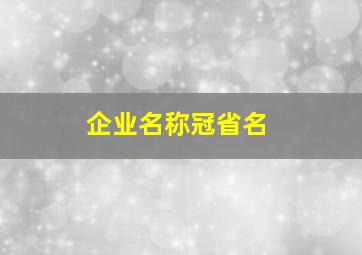 企业名称冠省名